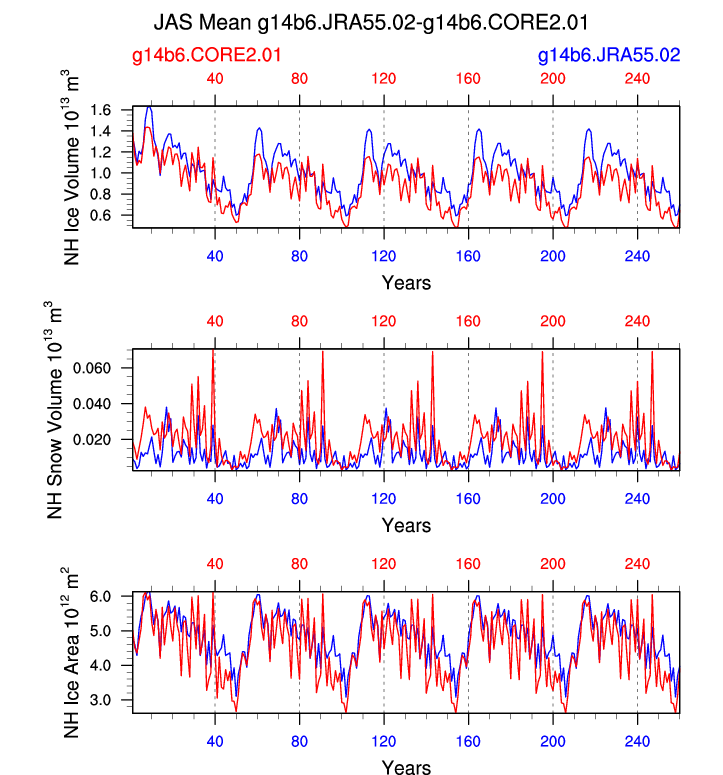 JAS Mean g14b6.JRA55.02-g14b6.CORE2.01

g14b6.CORE2.01

g14b6.JRA55.02

40 80 120 160 200 240

NH Ice Volume $10^{13}$ $m^3$

1.6
1.4
1.2
1.0
0.8
0.6

40 80 120 160 200 240

Years

40 80 120 160 200 240

NH Snow Volume $10^{13}$ $m^3$

0.060
0.040
0.020

40 80 120 160 200 240

Years

40 80 120 160 200 240

NH Ice Area $10^{12}$ $m^2$

6.0
5.0
4.0
3.0

40 80 120 160 200 240

Years